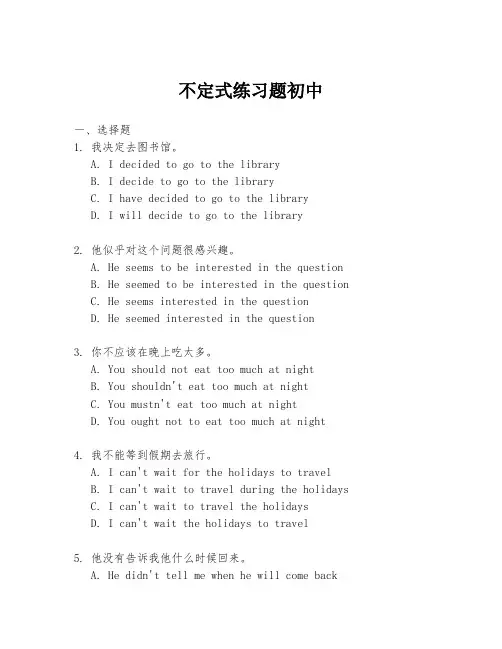 不定式练习题初中

一、选择题

1. 我决定去图书馆。
A. I decided to go to the library
B. I decide to go to the library
C. I have decided to go to the library
D. I will decide to go to the library

2. 他似乎对这个问题很感兴趣。
A. He seems to be interested in the question
B. He seemed to be interested in the question
C. He seems interested in the question
D. He seemed interested in the question

3. 你不应该在晚上吃太多。
A. You should not eat too much at night
B. You shouldn't eat too much at night
C. You mustn't eat too much at night
D. You ought not to eat too much at night

4. 我不能等到假期去旅行。
A. I can't wait for the holidays to travel
B. I can't wait to travel during the holidays
C. I can't wait to travel the holidays
D. I can't wait the holidays to travel

5. 他没有告诉我他什么时候回来。
A. He didn't tell me when he will come back